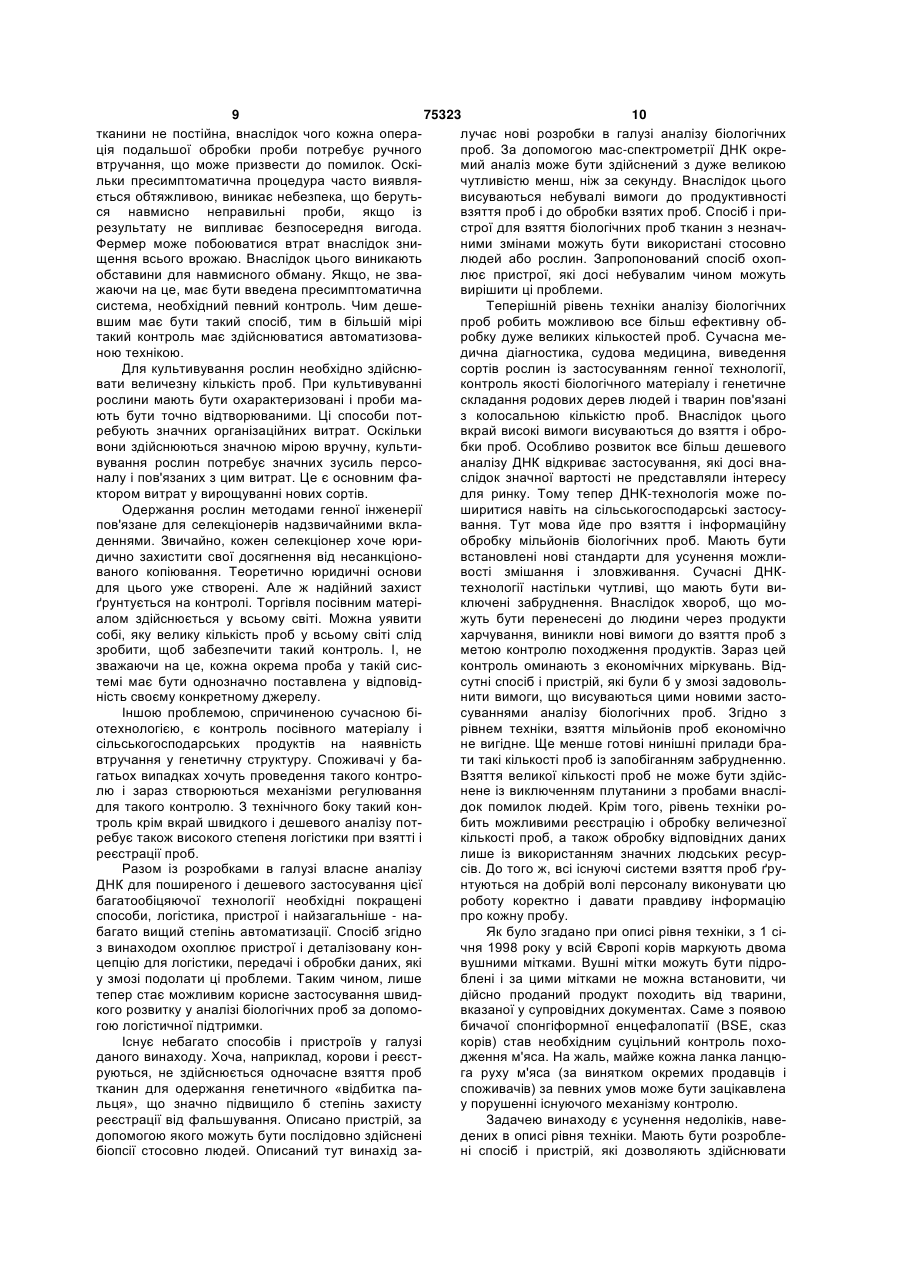 9 75323 10

тканини не постійна, внаслідок чого кожна операція подальшої обробки проби потребує ручного втручання, що може призвести до помилок. Оскільки пресимптоматична процедура часто виявляється обтяжливою, виникає небезпека, що беруться навмисно неправильні проби, якщо із результату не випливає безпосередня вигода. Фермер може побоюватися втрат внаслідок знищення всього врожаю. Внаслідок цього виникають обставини для навмисного обману. Якщо, не зважаючи на це, має бути введена пресимптоматична система, необхідний певний контроль. Чим дешевшим має бути такий спосіб, тим в більшій мірі такий контроль має здійснюватися автоматизованою технікою.

Для культивування рослин необхідно здійснювати величезну кількість проб. При культивуванні рослини мають бути охарактеризовані і проби мають бути точно відтворюваними. Ці способи потребують значних організаційних витрат. Оскільки вони здійснюються значною мірою вручну, культивування рослин потребує значних зусиль персоналу і пов'язаних з цим витрат. Це є основним фактором витрат у вирощуванні нових сортів.

Одержання рослин методами генної інженерії пов'язане для селекціонерів надзвичайними вкладеннями. Звичайно, кожен селекціонер хоче юридично захистити свої досягнення від несанкціонованого копіювання. Теоретично юридичні основи для цього уже створені. Але ж надійний захист ґрунтується на контролі. Торгівля посівним матеріалом здійснюється у всьому світі. Можна уявити собі, яку велику кількість проб у всьому світі слід зробити, щоб забезпечити такий контроль. І, не зважаючи на це, кожна окрема проба у такій системі має бути однозначно поставлена у відповідність своєму конкретному джерелу.

Іншою проблемою, спричиненою сучасною біотехнологією, є контроль посівного матеріалу і сільськогосподарських продуктів на наявність втручання у генетичну структуру. Споживачі у багатьох випадках хочуть проведення такого контролю і зараз створюються механізми регулювання для такого контролю. З технічного боку такий контроль крім вкрай швидкого і дешевого аналізу потребує також високого степеня логістики при взятті і реєстрації проб.

Разом із розробками в галузі власне аналізу ДНК для поширеного і дешевого застосування цієї багатообіцяючої технології необхідні покращені способи, логістика, пристрої і найзагальніше - набагато вищий степінь автоматизації. Спосіб згідно з винаходом охоплює пристрої і деталізовану концепцію для логістики, передачі і обробки даних, які у змозі подолати ці проблеми. Таким чином, лише тепер стає можливим корисне застосування швидкого розвитку у аналізі біологічних проб за допомогою логістичної підтримки.

Існує небагато способів і пристроїв у галузі даного винаходу. Хоча, наприклад, корови і реєструються, не здійснюється одночасне взяття проб тканин для одержання генетичного «відбитка пальця», що значно підвищило б степінь захисту реєстрації від фальшування. Описано пристрій, за допомогою якого можуть бути послідовно здійснені біопсії стосовно людей. Описаний тут винахід залучає нові розробки в галузі аналізу біологічних проб. За допомогою мас-спектрометрії ДНК окремий аналіз може бути здійснений з дуже великою чутливістю менш, ніж за секунду. Внаслідок цього висуваються небувалі вимоги до продуктивності взяття проб і до обробки взятих проб. Спосіб і пристрої для взяття біологічних проб тканин з незначними змінами можуть бути використані стосовно людей або рослин. Запропонований спосіб охоплює пристрої, які досі небувалим чином можуть вирішити ці проблеми.

Теперішній рівень техніки аналізу біологічних проб робить можливою все більш ефективну обробку дуже великих кількостей проб. Сучасна медична діагностика, судова медицина, виведення сортів рослин із застосуванням генної технології, контроль якості біологічного матеріалу і генетичне складання родових дерев людей і тварин пов'язані з колосальною кількістю проб. Внаслідок цього вкрай високі вимоги висуваються до взяття і обробки проб. Особливо розвиток все більш дешевого аналізу ДНК відкриває застосування, які досі внаслідок значної вартості не представляли інтересу для ринку. Тому тепер ДНК-технологія може поширитися навіть на сільськогосподарські застосування. Тут мова йде про взяття і інформаційну обробку мільйонів біологічних проб. Мають бути встановлені нові стандарти для усунення можливості змішання і зловживання. Сучасні ДНК-технології настільки чутливі, що мають бути виключені забруднення. Внаслідок хвороб, що можуть бути перенесені до людини через продукти харчування, виникли нові вимоги до взяття проб з метою контролю походження продуктів. Зараз цей контроль оминають з економічних міркувань. Відсутні спосіб і пристрій, які були б у змозі задовольнити вимоги, що висуваються цими новими застосуваннями аналізу біологічних проб. Згідно з рівнем техніки, взяття мільйонів проб економічно не вигідне. Ще менше готові нинішні прилади брати такі кількості проб із запобіганням забрудненню. Взяття великої кількості проб не може бути здійснене із виключенням плутанини з пробами внаслідок помилок людей. Крім того, рівень техніки робить можливими реєстрацію і обробку величезної кількості проб, а також обробку відповідних даних лише із використанням значних людських ресурсів. До того ж, всі існуючі системи взяття проб ґрунтуються на добрій волі персоналу виконувати цю роботу коректно і давати правдиву інформацію про кожну пробу.

Як було згадано при описі рівня техніки, з 1 січня 1998 року у всій Європі корів маркують двома вушними мітками. Вушні мітки можуть бути підроблені і за цими мітками не можна встановити, чи дійсно проданий продукт походить від тварини, вказаної у супровідних документах. Саме з появою бичачої спонгіформної енцефалопатії (BSE, сказ корів) став необхідним суцільний контроль походження м'яса. На жаль, майже кожна ланка ланцюга руху м'яса (за винятком окремих продавців і споживачів) за певних умов може бути зацікавлена у порушенні існуючого механізму контролю.

Задачею винаходу є усунення недоліків, наведених в описі рівня техніки. Мають бути розроблені спосіб і пристрій, які дозволяють здійснювати